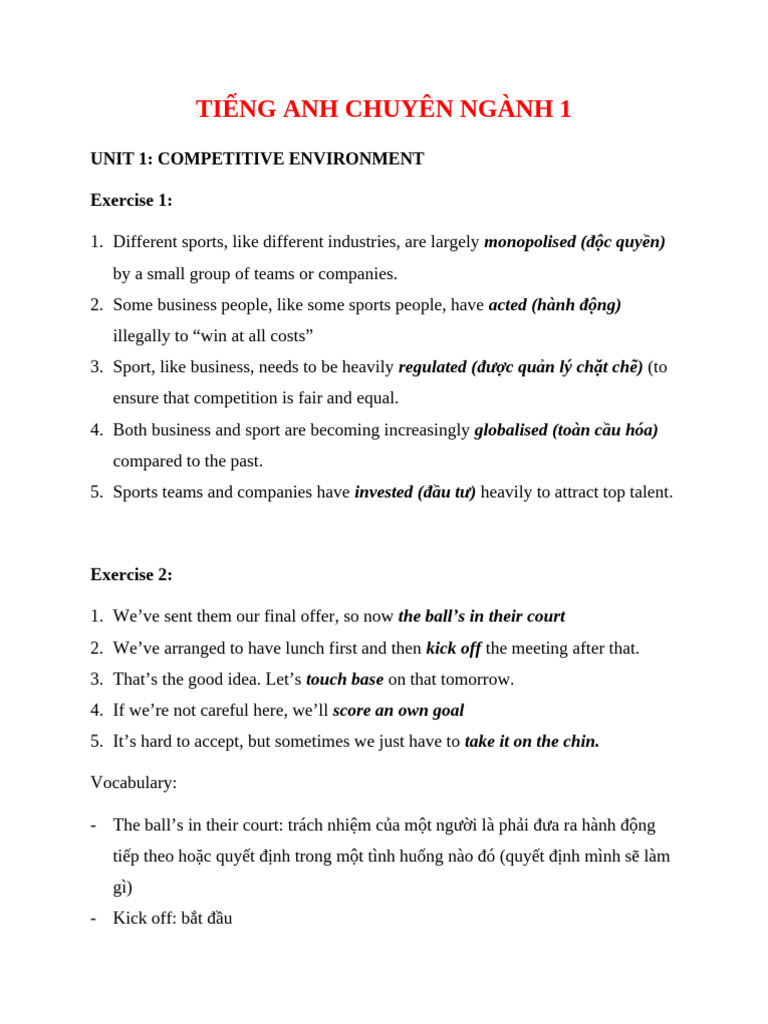 TIẾNG ANH CHUYÊN NGÀNH 1

UNIT 1: COMPETITIVE ENVIRONMENT

Exercise 1:

1. Different sports, like different industries, are largely monopolised (độc quyền) by a small group of teams or companies.
2. Some business people, like some sports people, have acted (hành động) illegally to "win at all costs"
3. Sport, like business, needs to be heavily regulated (được quản lý chặt chẽ) (to ensure that competition is fair and equal.
4. Both business and sport are becoming increasingly globalised (toàn cầu hóa) compared to the past.
5. Sports teams and companies have invested (đầu tư) heavily to attract top talent.

Exercise 2:

1. We've sent them our final offer, so now the ball's in their court
2. We've arranged to have lunch first and then kick off the meeting after that.
3. That's the good idea. Let's touch base on that tomorrow.
4. If we're not careful here, we'll score an own goal
5. It's hard to accept, but sometimes we just have to take it on the chin.

Vocabulary:

- The ball's in their court: trách nhiệm của một người là phải đưa ra hành động tiếp theo hoặc quyết định trong một tình huống nào đó (quyết định mình sẽ làm gì)
- Kick off: bắt đầu